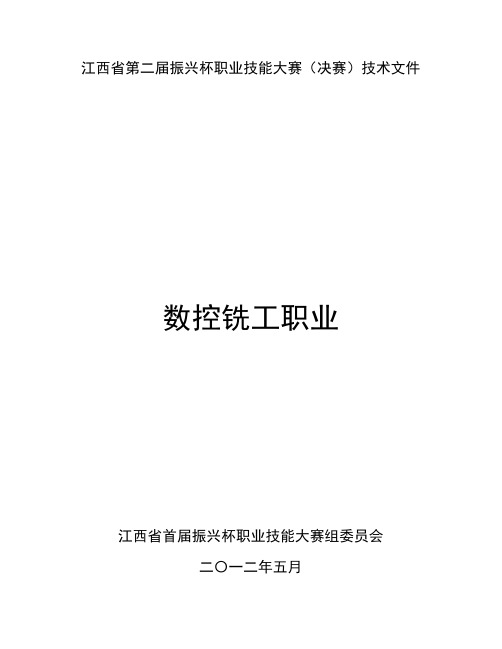 江西省第二届振兴杯职业技能大赛（决赛）技术文件

数控铣工职业

江西省首届振兴杯职业技能大赛组委员会

二〇一二年五月